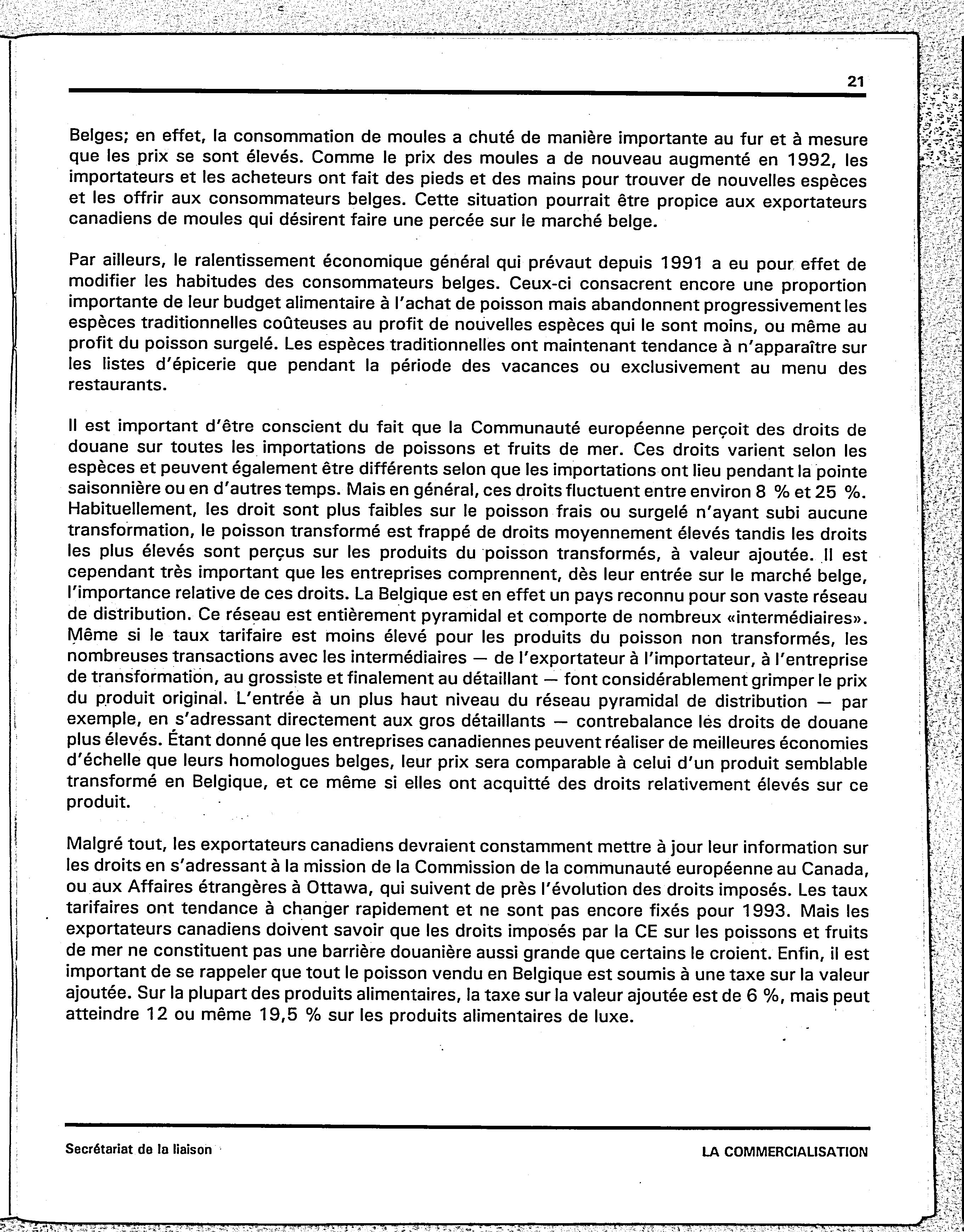 21

Belges; en effet, la consommation de moules a chuté de manière importante au fur et à mesure que les prix se sont élevés. Comme le prix des moules a de nouveau augmenté en 1992, les importateurs et les acheteurs ont fait des pieds et des mains pour trouver de nouvelles espèces et les offrir aux consommateurs belges. Cette situation pourrait être propice aux exportateurs canadiens de moules qui désirent faire une percée sur le marché belge.

Par ailleurs, le ralentissement économique général qui prévaut depuis 1991 a eu pour effet de modifier les habitudes des consommateurs belges. Ceux-ci consacrent encore une proportion importante de leur budget alimentaire à l'achat de poisson mais abandonnent progressivement les espèces traditionnelles coûteuses au profit de nouvelles espèces qui le sont moins, ou même au profit du poisson surgelé. Les espèces traditionnelles ont maintenant tendance à n'apparaître sur les listes d'épicerie que pendant la période des vacances ou exclusivement au menu des restaurants.

Il est important d'être conscient du fait que la Communauté européenne perçoit des droits de douane sur toutes les importations de poissons et fruits de mer. Ces droits varient selon les espèces et peuvent également être différents selon que les importations ont lieu pendant la pointe saisonnière ou en d'autres temps. Mais en général, ces droits fluctuent entre environ 8 % et 25 %. Habituellement, les droit sont plus faibles sur le poisson frais ou surgelé n'ayant subi aucune transformation, le poisson transformé est frappé de droits moyennement élevés tandis les droits les plus élevés sont perçus sur les produits du poisson transformés, à valeur ajoutée. Il est cependant très important que les entreprises comprennent, dès leur entrée sur le marché belge, l'importance relative de ces droits. La Belgique est en effet un pays reconnu pour son vaste réseau de distribution. Ce réseau est entièrement pyramidal et comporte de nombreux «intermédiaires». Même si le taux tarifaire est moins élevé pour les produits du poisson non transformés, les nombreuses transactions avec les intermédiaires — de l'exportateur à l'importateur, à l'entreprise de transformation, au grossiste et finalement au détaillant — font considérablement grimper le prix du produit original. L'entrée à un plus haut niveau du réseau pyramidal de distribution — par exemple, en s'adressant directement aux gros détaillants — contrebalance les droits de douane plus élevés. Étant donné que les entreprises canadiennes peuvent réaliser de meilleures économies d'échelle que leurs homologues belges, leur prix sera comparable à celui d'un produit semblable transformé en Belgique, et ce même si elles ont acquitté des droits relativement élevés sur ce produit.

Malgré tout, les exportateurs canadiens devraient constamment mettre à jour leur information sur les droits en s'adressant à la mission de la Commission de la communauté européenne au Canada, ou aux Affaires étrangères à Ottawa, qui suivent de près l'évolution des droits imposés. Les taux tarifaires ont tendance à changer rapidement et ne sont pas encore fixés pour 1993. Mais les exportateurs canadiens doivent savoir que les droits imposés par la CE sur les poissons et fruits de mer ne constituent pas une barrière douanière aussi grande que certains le croient. Enfin, il est important de se rappeler que tout le poisson vendu en Belgique est soumis à une taxe sur la valeur ajoutée. Sur la plupart des produits alimentaires, la taxe sur la valeur ajoutée est de 6 %, mais peut atteindre 12 ou même 19,5 % sur les produits alimentaires de luxe.

Secrétariat de la liaison

LA COMMERCIALISATION